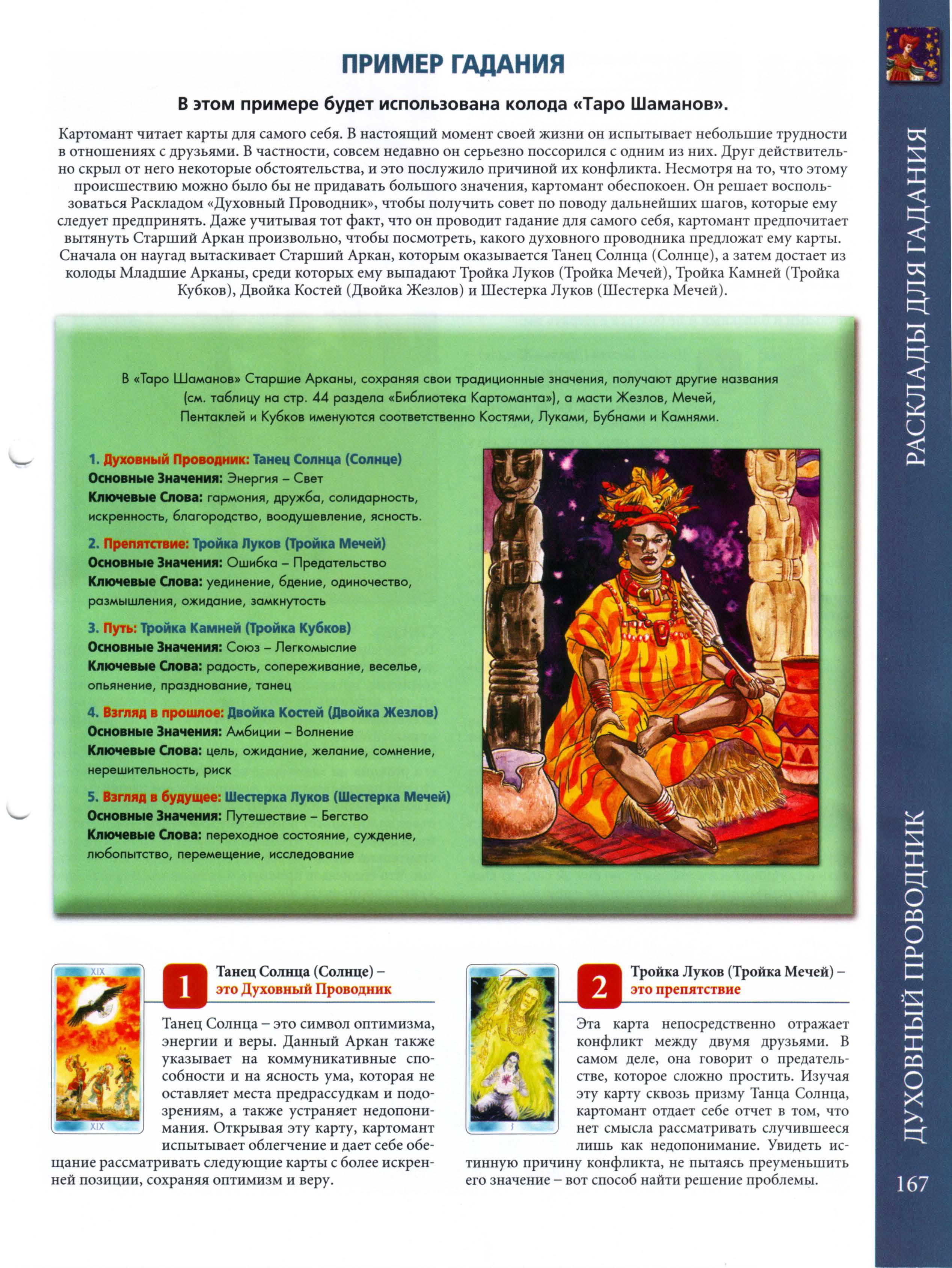 ПРИМЕР ГАДАНИЯ

В этом примере будет использована колода «Таро Шаманов».

Картомант читает карты для самого себя. В настоящий момент своей жизни он испытывает небольшие трудности в отношениях с друзьями. В частности, совсем недавно он серьезно поссорился с одним из них. Друг действительно скрыл от него некоторые обстоятельства, и это послужило причиной их конфликта. Несмотря на то, что этому происшествию можно было бы не придавать большого значения, картомант обеспокоен. Он решает воспользоваться Раскладом «Духовный Проводник», чтобы получить совет по поводу дальнейших шагов, которые ему следует предпринять. Даже учитывая тот факт, что он проводит гадание для самого себя, картомант предпочитает вытянуть Старший Аркан произвольно, чтобы посмотреть, какого духовного проводника предложат ему карты. Сначала он наугад вытаскивает Старший Аркан, которым оказывается Танец Солнца (Солнце), а затем достает из колоды Младшие Арканы, среди которых ему выпадают Тройка Луков (Тройка Мечей), Тройка Камней (Тройка Кубков), Двойка Костей (Двойка Жезлов) и Шестерка Луков (Шестерка Мечей).

В «Таро Шаманов» Старшие Арканы, сохраняя свои традиционные значения, получают другие названия (см. таблицу на стр. 44 раздела «Библиотека Картоманта»), а масти Жезлов, Мечей, Пентаклей и Кубков именуются соответственно Костями, Луками, Бубнами и Камнями.

1. Духовный Проводник: Танец Солнца (Солнце)
Основные Значения: Энергия – Свет
Ключевые Слова: гармония, дружба, солидарность, искренность, благородство, воодушевление, ясность.

2. Препятствие: Тройка Луков (Тройка Мечей)
Основные Значения: Ошибка – Предательство
Ключевые Слова: уединение, бдение, одиночество, размышления, ожидание, замкнутость

3. Путь: Тройка Камней (Тройка Кубков)
Основные Значения: Союз – Легкомыслие
Ключевые Слова: радость, сопереживание, веселье, опьянение, празднование, танец

4. Взгляд в прошлое: Двойка Костей (Двойка Жезлов)
Основные Значения: Амбиции – Волнение
Ключевые Слова: цель, ожидание, желание, сомнение, нерешительность, риск

5. Взгляд в будущее: Шестерка Луков (Шестерка Мечей)
Основные Значения: Путешествие – Бегство
Ключевые Слова: переходное состояние, суждение, любопытство, перемещение, исследование

XIX
XIX

1 Танец Солнца (Солнце) – это Духовный Проводник

Танец Солнца – это символ оптимизма, энергии и веры. Данный Аркан также указывает на коммуникативные способности и на ясность ума, которая не оставляет места предрассудкам и подозрениям, а также устраняет недопонимания. Открывая эту карту, картомант испытывает облегчение и дает себе обещание рассматривать следующие карты с более искренней позиции, сохраняя оптимизм и веру.

2 Тройка Луков (Тройка Мечей) – это препятствие

Эта карта непосредственно отражает конфликт между двумя друзьями. В самом деле, она говорит о предательстве, которое сложно простить. Изучая эту карту сквозь призму Танца Солнца, картомант отдает себе отчет в том, что нет смысла рассматривать случившееся лишь как недопонимание. Увидеть истинную причину конфликта, не пытаясь преуменьшить его значение – вот способ найти решение проблемы.

РАСКЛАДЫ ДЛЯ ГАДАНИЯ
ДУХОВНЫЙ ПРОВОДНИК
167